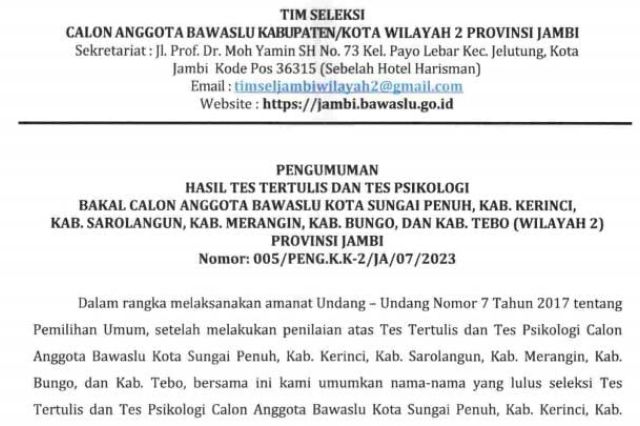 TIM SELEKSI
CALON ANGGOTA BAWASLU KABUPATEN/KOTA WILAYAH 2 PROVINSI JAMBI
Sekretariat : Jl. Prof. Dr. Moh Yamin SH No. 73 Kel. Payo Lebar Kec. Jelutung, Kota Jambi Kode Pos 36315 (Sebelah Hotel Harisman)
Email : timseljambiwilayah2@gmail.com
Website : https://jambi.bawaslu.go.id

PENGUMUMAN
HASIL TES TERTULIS DAN TES PSIKOLOGI
BAKAL CALON ANGGOTA BAWASLU KOTA SUNGAI PENUH, KAB. KERINCI, KAB. SAROLANGUN, KAB. MERANGIN, KAB. BUNGO, DAN KAB. TEBO (WILAYAH 2)
PROVINSI JAMBI
Nomor: 005/PENG.K.K-2/JA/07/2023

Dalam rangka melaksanakan amanat Undang – Undang Nomor 7 Tahun 2017 tentang Pemilihan Umum, setelah melakukan penilaian atas Tes Tertulis dan Tes Psikologi Calon Anggota Bawaslu Kota Sungai Penuh, Kab. Kerinci, Kab. Sarolangun, Kab. Merangin, Kab. Bungo, dan Kab. Tebo, bersama ini kami umumkan nama-nama yang lulus seleksi Tes Tertulis dan Tes Psikologi Calon Anggota Bawaslu Kota Sungai Penuh, Kab. Kerinci, Kab.